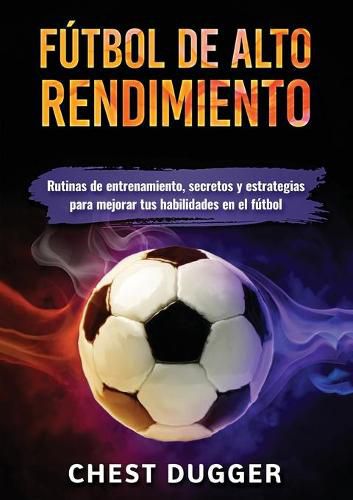 FÚTBOL DE ALTO RENDIMIENTO

Rutinas de entrenamiento, secretos y estrategias para mejorar tus habilidades en el fútbol

CHEST DUGGER